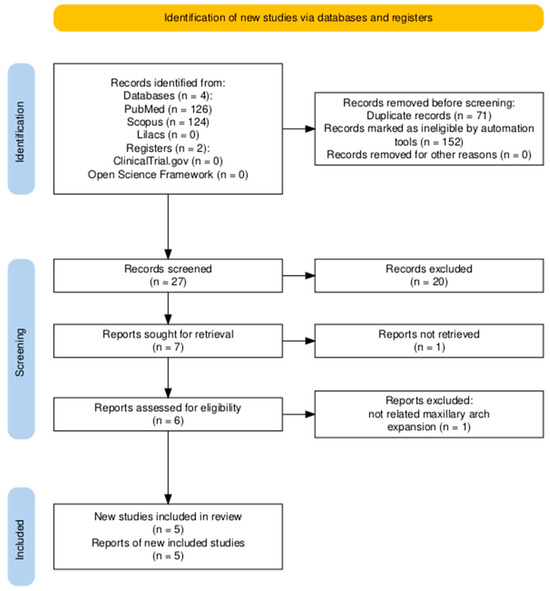 Identification of new studies via databases and registers

Identification

Records identified from:
Databases (n = 4):
PubMed (n = 126)
Scopus (n = 124)
Lilacs (n = 0)
Registers (n = 2):
ClinicalTrial.gov (n = 0)
Open Science Framework (n = 0)

Records removed before screening:
Duplicate records (n = 71)
Records marked as ineligible by automation tools (n = 152)
Records removed for other reasons (n = 0)

Screening

Records screened
(n = 27)

Records excluded
(n = 20)

Reports sought for retrieval
(n = 7)

Reports not retrieved
(n = 1)

Reports assessed for eligibility
(n = 6)

Reports excluded:
not related maxillary arch expansion (n = 1)

Included

New studies included in review
(n = 5)
Reports of new included studies
(n = 5)